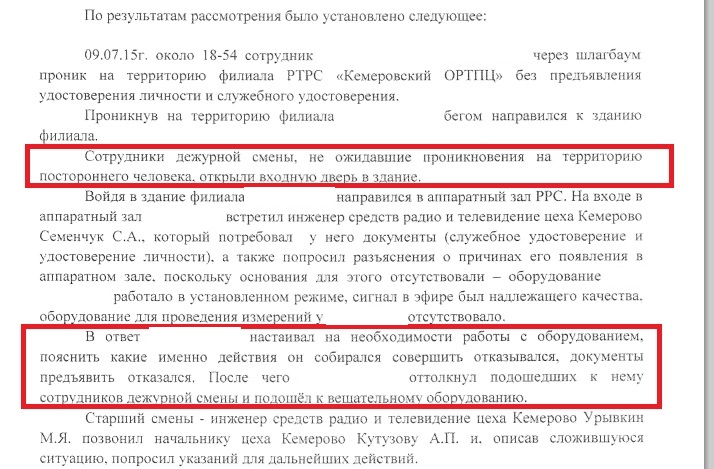 По результатам рассмотрения было установлено следующее:

09.07.15г. около 18-54 сотрудник через шлагбаум проник на территорию филиала РТРС «Кемеровский ОРТПЦ» без предъявления удостоверения личности и служебного удостоверения.

Проникнув на территорию филиала бегом направился к зданию филиала.

Сотрудники дежурной смены, не ожидавшие проникновения на территорию постороннего человека, открыли входную дверь в здание.

Войдя в здание филиала направился в аппаратный зал РРС. На входе в аппаратный зал встретил инженер средств радио и телевидение цеха Кемерово Семенчук С.А., который потребовал у него документы (служебное удостоверение и удостоверение личности), а также попросил разъяснения о причинах его появления в аппаратном зале, поскольку основания для этого отсутствовали – оборудование работало в установленном режиме, сигнал в эфире был надлежащего качества, оборудование для проведения измерений у отсутствовало.

В ответ настаивал на необходимости работы с оборудованием, пояснить какие именно действия он собирался совершить отказывался, документы предъявить отказался. После чего оттолкнул подошедших к нему сотрудников дежурной смены и подошёл к вещательному оборудованию.

Старший смены - инженер средств радио и телевидение цеха Кемерово Урывкин М.Я. позвонил начальнику цеха Кемерово Кутузову А.П. и, описав сложившуюся ситуацию, попросил указаний для дальнейших действий.